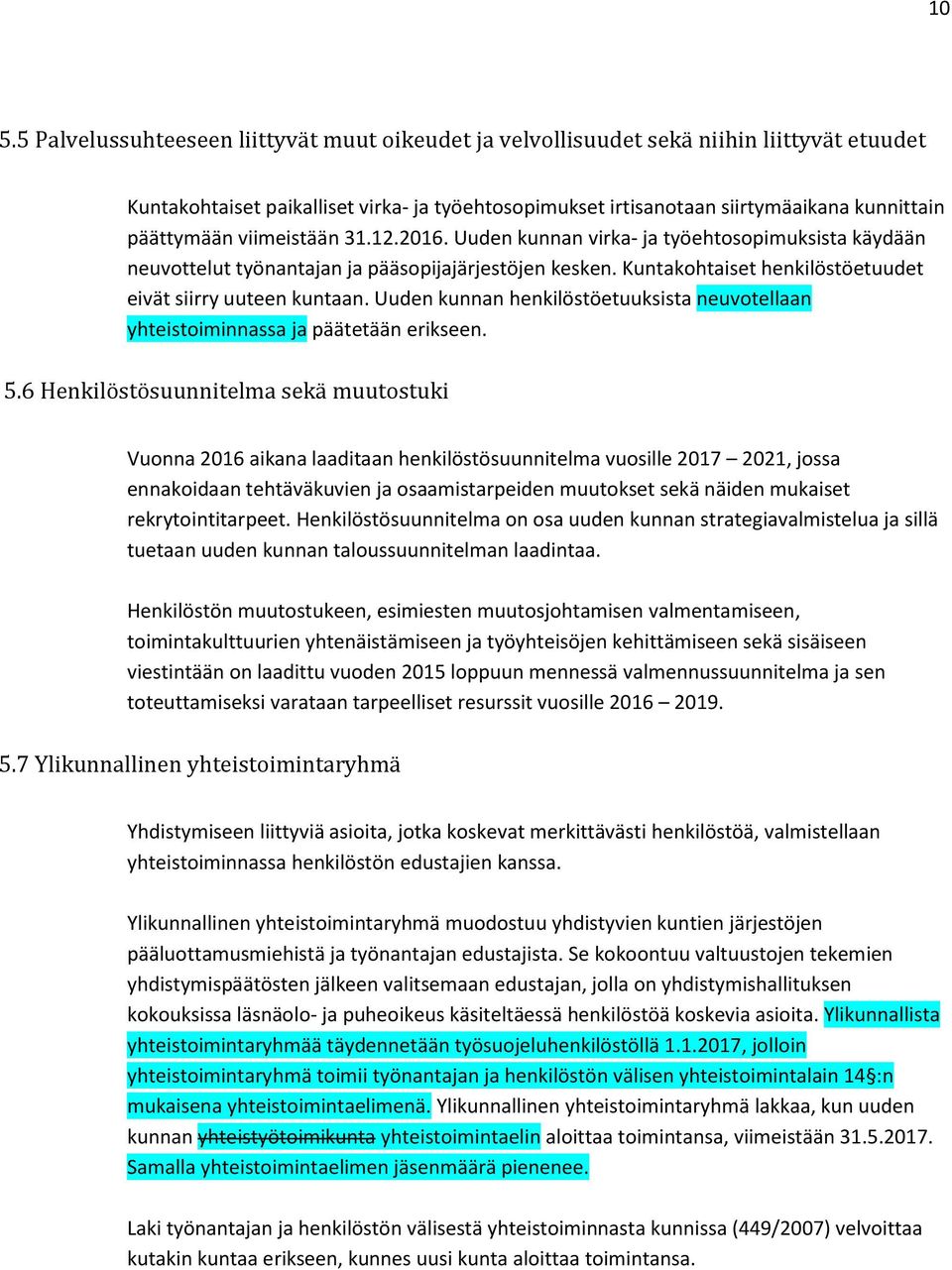 10

5.5 Palvelussuhteeseen liittyvät muut oikeudet ja velvollisuudet sekä niihin liittyvät etuudet

Kuntakohtaiset paikalliset virka- ja työehtosopimukset irtisanotaan siirtymäaikana kunnittain päättymään viimeistään 31.12.2016. Uuden kunnan virka- ja työehtosopimuksista käydään neuvottelut työnantajan ja pääsopijajärjestöjen kesken. Kuntakohtaiset henkilöstöetuudet eivät siirry uuteen kuntaan. Uuden kunnan henkilöstöetuuksista neuvotellaan yhteistoiminnassa ja päätetään erikseen.

5.6 Henkilöstösuunnitelma sekä muutostuki

Vuonna 2016 aikana laaditaan henkilöstösuunnitelma vuosille 2017 – 2021, jossa ennakoidaan tehtäväkuvien ja osaamistarpeiden muutokset sekä näiden mukaiset rekrytointitarpeet. Henkilöstösuunnitelma on osa uuden kunnan strategiavalmistelua ja sillä tuetaan uuden kunnan taloussuunnitelman laadintaa.

Henkilöstön muutostukeen, esimiesten muutosjohtamisen valmentamiseen, toimintakulttuurien yhtenäistämiseen ja työyhteisöjen kehittämiseen sekä sisäiseen viestintään on laadittu vuoden 2015 loppuun mennessä valmennussuunnitelma ja sen toteuttamiseksi varataan tarpeelliset resurssit vuosille 2016 – 2019.

5.7 Ylikunnallinen yhteistoimintaryhmä

Yhdistymiseen liittyviä asioita, jotka koskevat merkittävästi henkilöstöä, valmistellaan yhteistoiminnassa henkilöstön edustajien kanssa.

Ylikunnallinen yhteistoimintaryhmä muodostuu yhdistyvien kuntien järjestöjen pääluottamusmiehistä ja työnantajan edustajista. Se kokoontuu valtuustojen tekemien yhdistymispäätösten jälkeen valitsemaan edustajan, jolla on yhdistymishallituksen kokouksissa läsnäolo- ja puheoikeus käsiteltäessä henkilöstöä koskevia asioita. Ylikunnallista yhteistoimintaryhmää täydennetään työsuojeluhenkilöstöllä 1.1.2017, jolloin yhteistoimintaryhmä toimii työnantajan ja henkilöstön välisen yhteistoimintalain 14§:n mukaisena yhteistoimintaelimenä. Ylikunnallinen yhteistoimintaryhmä lakkaa, kun uuden kunnan yhteistyötoimikunta yhteistoimintaelin aloittaa toimintansa, viimeistään 31.5.2017. Samalla yhteistoimintaelimen jäsenmäärä pienenee.

Laki työnantajan ja henkilöstön välisestä yhteistoiminnasta kunnissa (449/2007) velvoittaa kutakin kuntaa erikseen, kunnes uusi kunta aloittaa toimintansa.